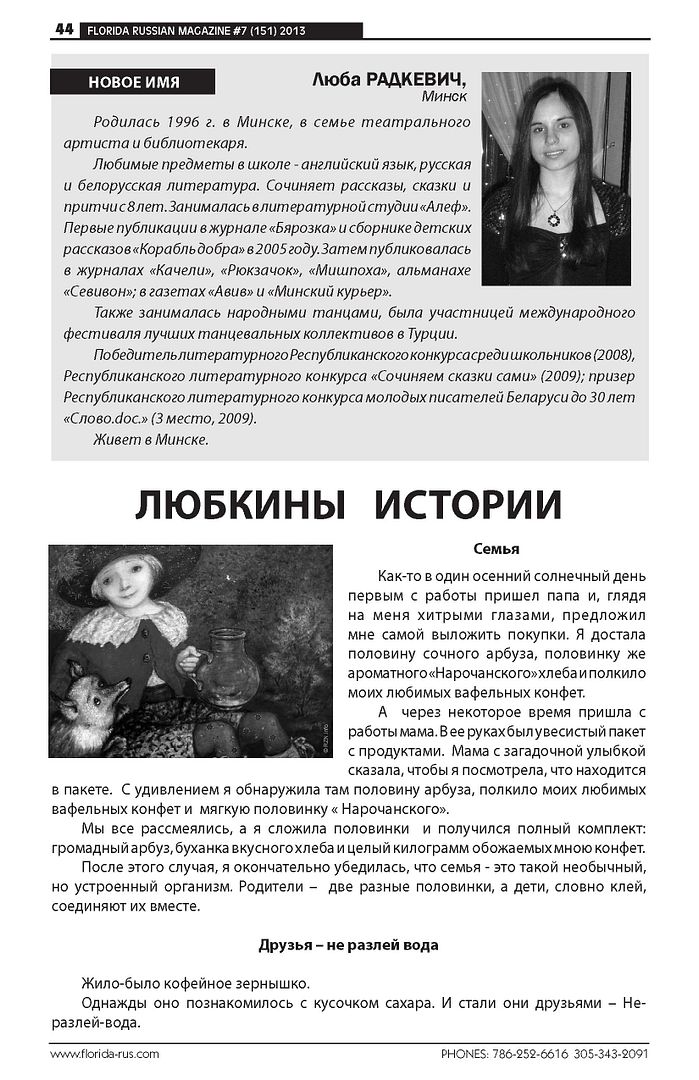 44 FLORIDA RUSSIAN MAGAZINE #7 (151) 2013

НОВОЕ ИМЯ

Люба РАДКЕВИЧ, Минск

Родилась 1996 г. в Минске, в семье театрального артиста и библиотекаря.

Любимые предметы в школе - английский язык, русская и белорусская литература. Сочиняет рассказы, сказки и притчи с 8 лет. Занималась в литературной студии «Алеф». Первые публикации в журнале «Бярозка» и сборнике детских рассказов «Корабль добра» в 2005 году. Затем публиковалась в журналах «Качели», «Рюкзачок», «Мишпоха», альманахе «Севивон»; в газетах «Авив» и «Минский курьер».

Также занималась народными танцами, была участницей международного фестиваля лучших танцевальных коллективов в Турции.

Победитель литературного Республиканского конкурса среди школьников (2008), Республиканского литературного конкурса «Сочиняем сказки сами» (2009); призер Республиканского литературного конкурса молодых писателей Беларуси до 30 лет «Слово.doc.» (3 место, 2009).

Живет в Минске.

ЛЮБКИНЫ ИСТОРИИ

Семья

Как-то в один осенний солнечный день первым с работы пришел папа и, глядя на меня хитрыми глазами, предложил мне самой выложить покупки. Я достала половину сочного арбуза, половинку же ароматного «Нарочанского» хлеба и полкило моих любимых вафельных конфет.

А через некоторое время пришла с работы мама. В ее руках был увесистый пакет с продуктами. Мама с загадочной улыбкой сказала, чтобы я посмотрела, что находится в пакете. С удивлением я обнаружила там половину арбуза, полкило моих любимых вафельных конфет и мягкую половинку « Нарочанского».

Мы все рассмеялись, а я сложила половинки и получился полный комплект: громадный арбуз, буханка вкусного хлеба и целый килограмм обожаемых мною конфет.

После этого случая, я окончательно убедилась, что семья - это такой необычный, но устроенный организм. Родители – две разные половинки, а дети, словно клей, соединяют их вместе.

Друзья – не разлей вода

Жило-было кофейное зернышко.

Однажды оно познакомилось с кусочком сахара. И стали они друзьями – Не-разлей-вода.

www.florida-rus.com PHONES: 786-252-6616 305-343-2091